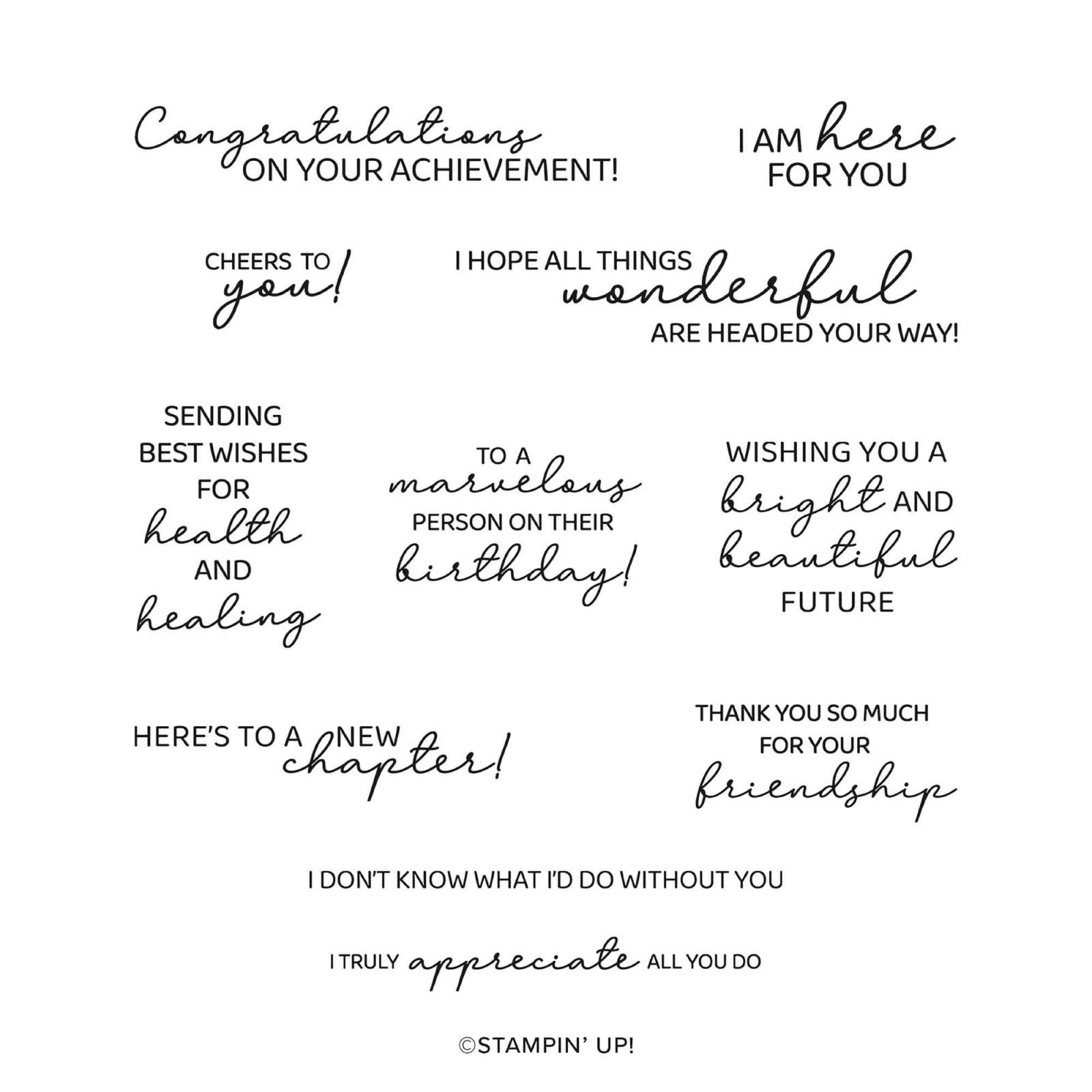 Congratulations
ON YOUR ACHIEVEMENT!

I AM here
FOR YOU

CHEERS TO
you!

I HOPE ALL THINGS
wonderful
ARE HEADED YOUR WAY!

SENDING
BEST WISHES
FOR
health
AND
healing

TO A
marvelous
PERSON ON THEIR
birthday!

WISHING YOU A
bright AND
beautiful
FUTURE

HERE'S TO A NEW
chapter!

THANK YOU SO MUCH
FOR YOUR
friendship

I DON'T KNOW WHAT I'D DO WITHOUT YOU

I TRULY appreciate ALL YOU DO

©STAMPIN' UP!